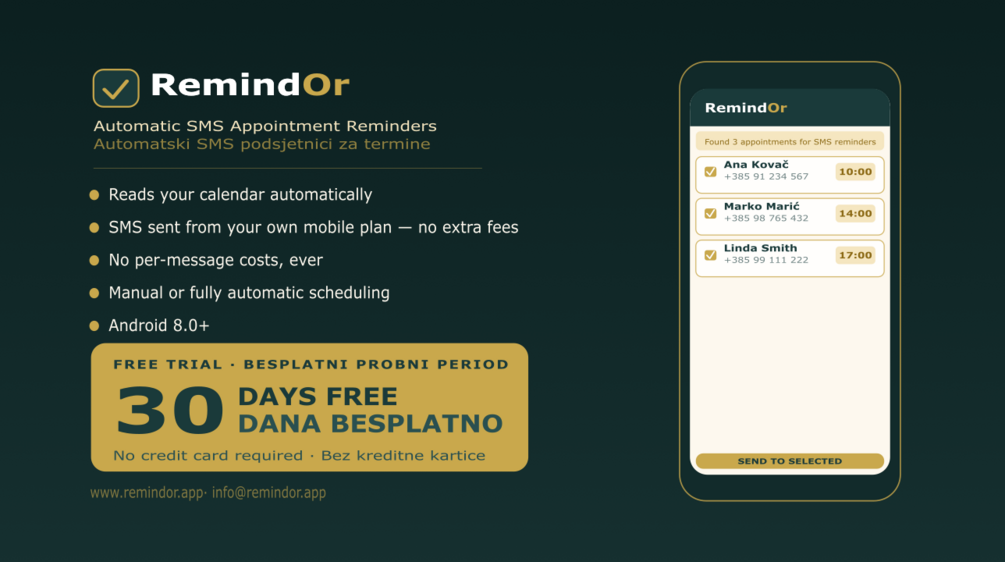 RemindOr

Automatic SMS Appointment Reminders
Automatski SMS podsjetnici za termine

Reads your calendar automatically

SMS sent from your own mobile plan — no extra fees

No per-message costs, ever

Manual or fully automatic scheduling

Android 8.0+

FREE TRIAL · BESPLATNI PROBNI PERIOD

30 DAYS FREE
DANA BESPLATNO

No credit card required · Bez kreditne kartice

www.remindor.app· info@remindor.app

RemindOr

Found 3 appointments for SMS reminders

Ana Kovač
+385 91 234 567
10:00

Marko Marić
+385 98 765 432
14:00

Linda Smith
+385 99 111 222
17:00

SEND TO SELECTED